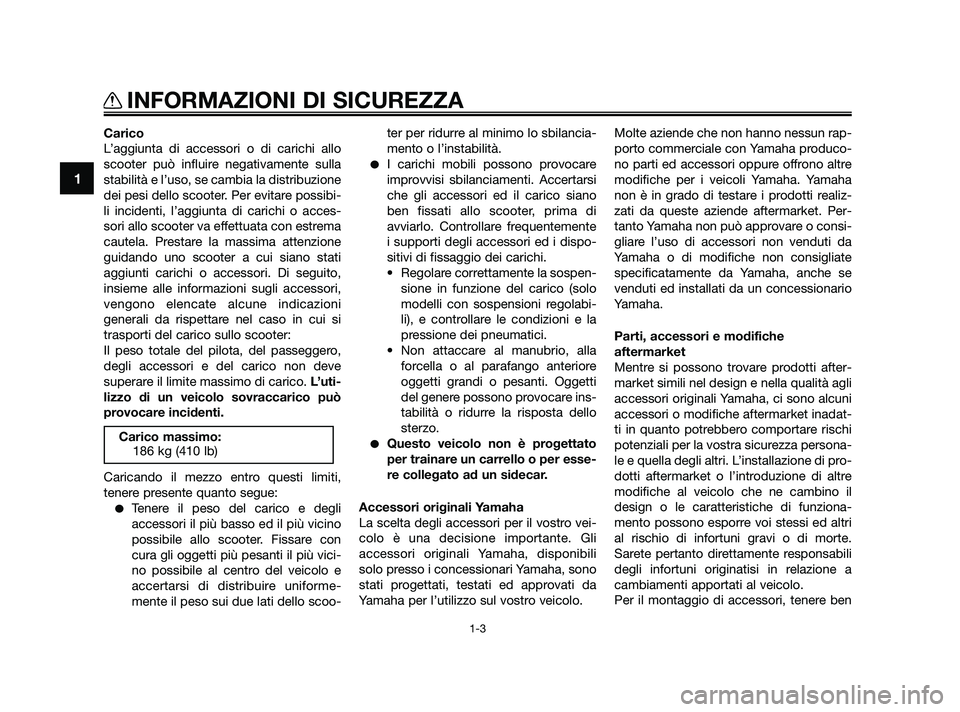 INFORMAZIONI DI SICUREZZA

1

Carico
L'aggiunta di accessori o di carichi allo scooter può influire negativamente sulla stabilità e l'uso, se cambia la distribuzione dei pesi dello scooter. Per evitare possibili incidenti, l'aggiunta di carichi o accessori allo scooter va effettuata con estrema cautela. Prestare la massima attenzione guidando uno scooter a cui siano stati aggiunti carichi o accessori. Di seguito, insieme alle informazioni sugli accessori, vengono elencate alcune indicazioni generali da rispettare nel caso in cui si trasporti del carico sullo scooter:
Il peso totale del pilota, del passeggero, degli accessori e del carico non deve superare il limite massimo di carico. L'utilizzo di un veicolo sovraccarico può provocare incidenti.

Carico massimo:
186 kg (410 lb)

Caricando il mezzo entro questi limiti, tenere presente quanto segue:
● Tenere il peso del carico e degli accessori il più basso ed il più vicino possibile allo scooter. Fissare con cura gli oggetti più pesanti il più vicino possibile al centro del veicolo e accertarsi di distribuire uniformemente il peso sui due lati dello scooter per ridurre al minimo lo sbilanciamento o l'instabilità.
● I carichi mobili possono provocare improvvisi sbilanciamenti. Accertarsi che gli accessori ed il carico siano ben fissati allo scooter, prima di avviarlo. Controllare frequentemente i supporti degli accessori ed i dispositivi di fissaggio dei carichi.
• Regolare correttamente la sospensione in funzione del carico (solo modelli con sospensioni regolabili), e controllare le condizioni e la pressione dei pneumatici.
• Non attaccare al manubrio, alla forcella o al parafango anteriore oggetti grandi o pesanti. Oggetti del genere possono provocare instabilità o ridurre la risposta dello sterzo.
● Questo veicolo non è progettato per trainare un carrello o per essere collegato ad un sidecar.

Accessori originali Yamaha
La scelta degli accessori per il vostro veicolo è una decisione importante. Gli accessori originali Yamaha, disponibili solo presso i concessionari Yamaha, sono stati progettati, testati ed approvati da Yamaha per l'utilizzo sul vostro veicolo.

Molte aziende che non hanno nessun rapporto commerciale con Yamaha producono parti ed accessori oppure offrono altre modifiche per i veicoli Yamaha. Yamaha non è in grado di testare i prodotti realizzati da queste aziende aftermarket. Pertanto Yamaha non può approvare o consigliare l'uso di accessori non venduti da Yamaha o di modifiche non consigliate specificatamente da Yamaha, anche se venduti ed installati da un concessionario Yamaha.

Parti, accessori e modifiche aftermarket
Mentre si possono trovare prodotti aftermarket simili nel design e nella qualità agli accessori originali Yamaha, ci sono alcuni accessori o modifiche aftermarket inadatti in quanto potrebbero comportare rischi potenziali per la vostra sicurezza personale e quella degli altri. L'installazione di prodotti aftermarket o l'introduzione di altre modifiche al veicolo che ne cambino il design o le caratteristiche di funzionamento possono esporre voi stessi ed altri al rischio di infortuni gravi o di morte. Sarete pertanto direttamente responsabili degli infortuni originatisi in relazione a cambiamenti apportati al veicolo.
Per il montaggio di accessori, tenere ben

1-3

carmanualsonline.info